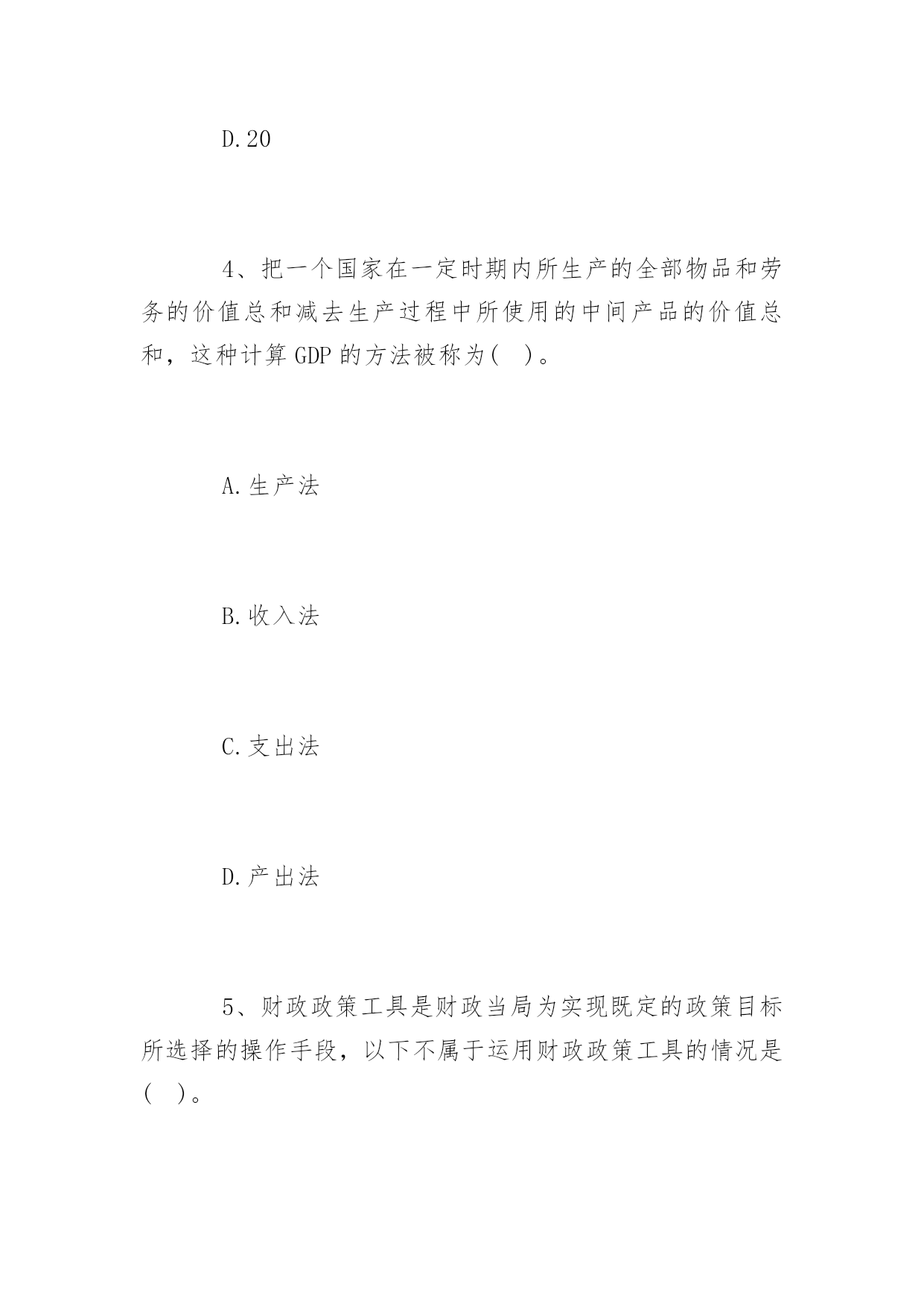 D.20

4、把一个国家在一定时期内所生产的全部物品和劳务的价值总和减去生产过程中所使用的中间产品的价值总和，这种计算 GDP 的方法被称为(　)。

A.生产法

B.收入法

C.支出法

D.产出法

5、财政政策工具是财政当局为实现既定的政策目标所选择的操作手段，以下不属于运用财政政策工具的情况是(　)。